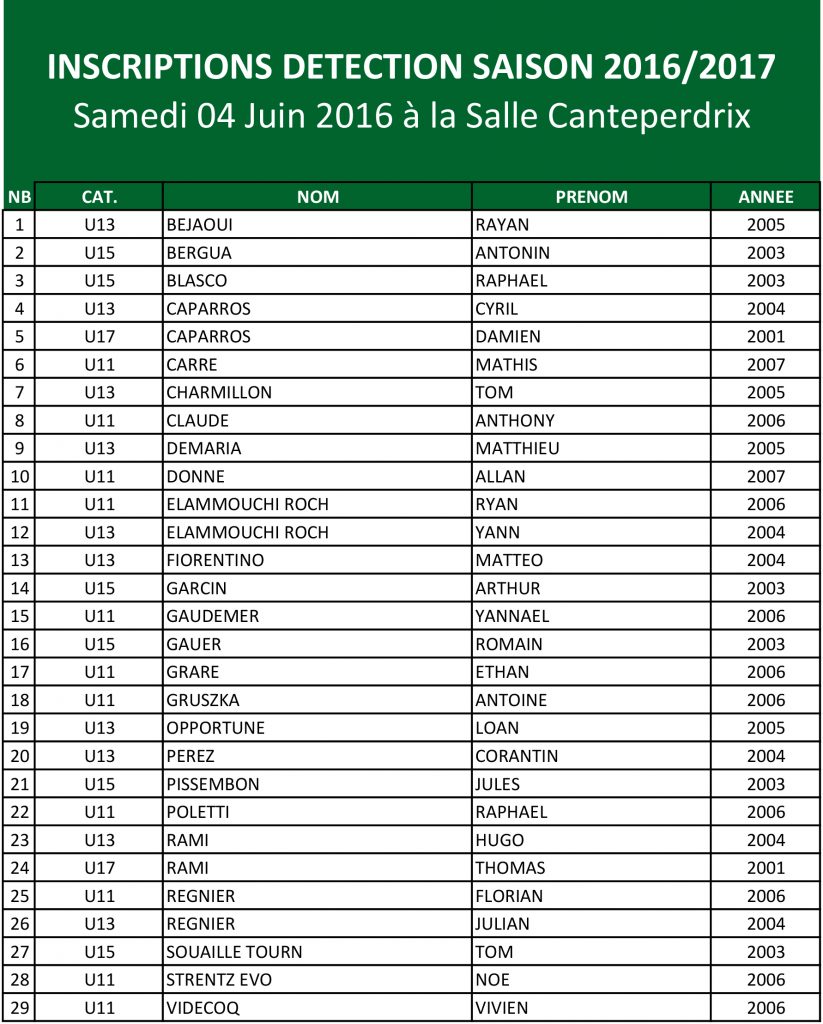 INSCRIPTIONS DETECTION SAISON 2016/2017
Samedi 04 Juin 2016 à la Salle Canteperdrix

| NB | CAT. | NOM | PRENOM | ANNEE |
|---|---|---|---|---|
| 1 | U13 | BEJAOUI | RAYAN | 2005 |
| 2 | U15 | BERGUA | ANTONIN | 2003 |
| 3 | U15 | BLASCO | RAPHAEL | 2003 |
| 4 | U13 | CAPARROS | CYRIL | 2004 |
| 5 | U17 | CAPARROS | DAMIEN | 2001 |
| 6 | U11 | CARRE | MATHIS | 2007 |
| 7 | U13 | CHARMILLON | TOM | 2005 |
| 8 | U11 | CLAUDE | ANTHONY | 2006 |
| 9 | U13 | DEMARIA | MATTHIEU | 2005 |
| 10 | U11 | DONNE | ALLAN | 2007 |
| 11 | U11 | ELAMMOUCHI ROCH | RYAN | 2006 |
| 12 | U13 | ELAMMOUCHI ROCH | YANN | 2004 |
| 13 | U13 | FIORENTINO | MATTEO | 2004 |
| 14 | U15 | GARCIN | ARTHUR | 2003 |
| 15 | U11 | GAUDEMER | YANNAEL | 2006 |
| 16 | U15 | GAUER | ROMAIN | 2003 |
| 17 | U11 | GRARE | ETHAN | 2006 |
| 18 | U11 | GRUSZKA | ANTOINE | 2006 |
| 19 | U13 | OPPORTUNE | LOAN | 2005 |
| 20 | U13 | PEREZ | CORANTIN | 2004 |
| 21 | U15 | PISSEMBON | JULES | 2003 |
| 22 | U11 | POLETTI | RAPHAEL | 2006 |
| 23 | U13 | RAMI | HUGO | 2004 |
| 24 | U17 | RAMI | THOMAS | 2001 |
| 25 | U11 | REGNIER | FLORIAN | 2006 |
| 26 | U13 | REGNIER | JULIAN | 2004 |
| 27 | U15 | SOUAILLE TOURN | TOM | 2003 |
| 28 | U11 | STRENTZ EVO | NOE | 2006 |
| 29 | U11 | VIDECOQ | VIVIEN | 2006 |